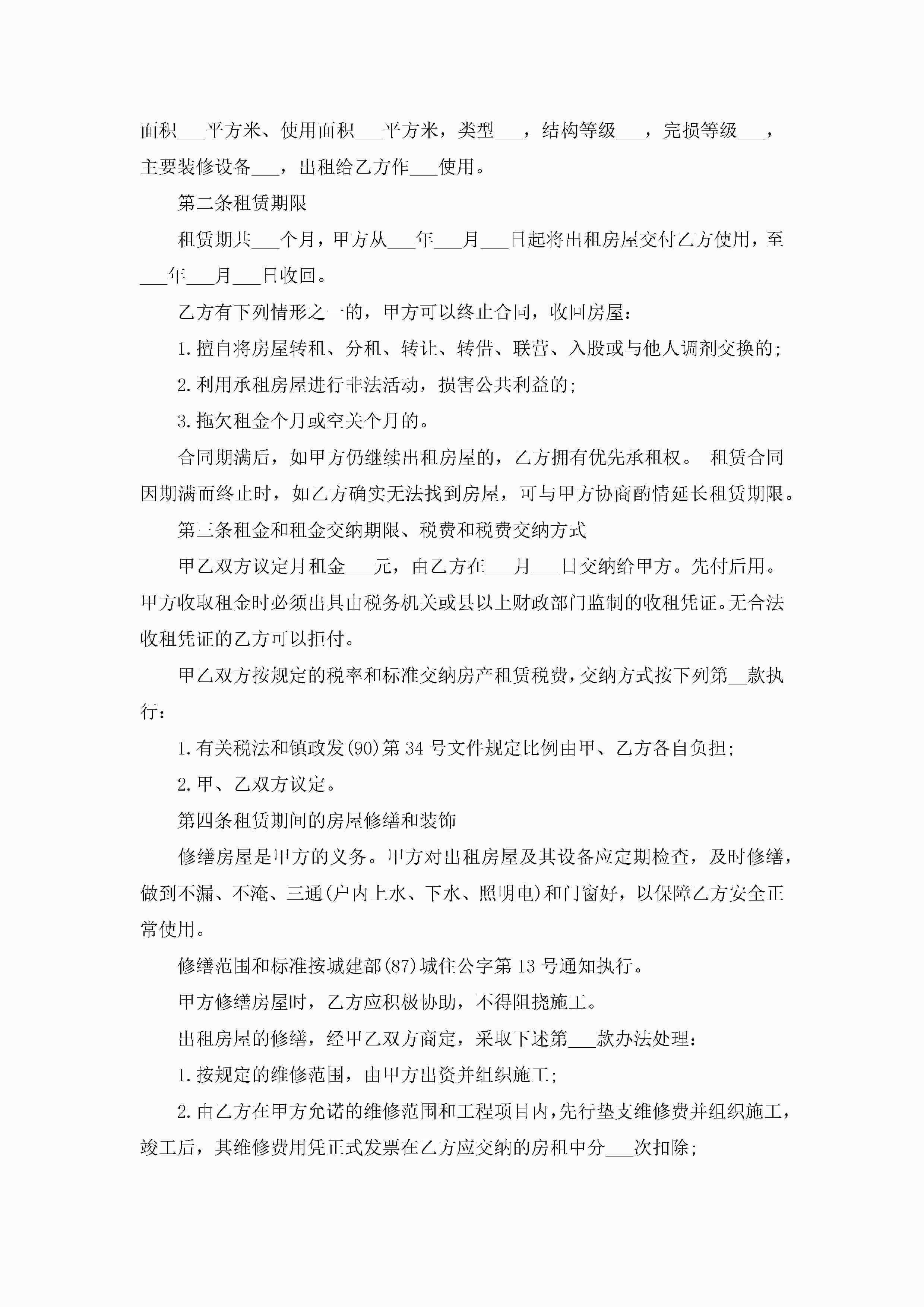 面积___平方米、使用面积___平方米，类型___，结构等级___，完损等级___，主要装修设备___，出租给乙方作___使用。

第二条租赁期限

租赁期共___个月，甲方从___年___月___日起将出租房屋交付乙方使用，至___年___月___日收回。

乙方有下列情形之一的，甲方可以终止合同，收回房屋：

1.擅自将房屋转租、分租、转让、转借、联营、入股或与他人调剂交换的;

2.利用承租房屋进行非法活动，损害公共利益的;

3.拖欠租金个月或空关个月的。

合同期满后，如甲方仍继续出租房屋的，乙方拥有优先承租权。 租赁合同因期满而终止时，如乙方确实无法找到房屋，可与甲方协商酌情延长租赁期限。

第三条租金和租金交纳期限、税费和税费交纳方式

甲乙双方议定月租金___元，由乙方在___月___日交纳给甲方。先付后用。甲方收取租金时必须出具由税务机关或县以上财政部门监制的收租凭证。无合法收租凭证的乙方可以拒付。

甲乙双方按规定的税率和标准交纳房产租赁税费，交纳方式按下列第__款执行：

1.有关税法和镇政发(90)第34号文件规定比例由甲、乙方各自负担;

2.甲、乙双方议定。

第四条租赁期间的房屋修缮和装饰

修缮房屋是甲方的义务。甲方对出租房屋及其设备应定期检查，及时修缮，做到不漏、不淹、三通(户内上水、下水、照明电)和门窗好，以保障乙方安全正常使用。

修缮范围和标准按城建部(87)城住公字第13号通知执行。

甲方修缮房屋时，乙方应积极协助，不得阻挠施工。

出租房屋的修缮，经甲乙双方商定，采取下述第___款办法处理：

1.按规定的维修范围，由甲方出资并组织施工;

2.由乙方在甲方允诺的维修范围和工程项目内，先行垫支维修费并组织施工，竣工后，其维修费用凭正式发票在乙方应交纳的房租中分___次扣除;